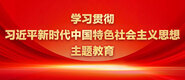 学习贯彻
习近平新时代中国特色社会主义思想
主题教育